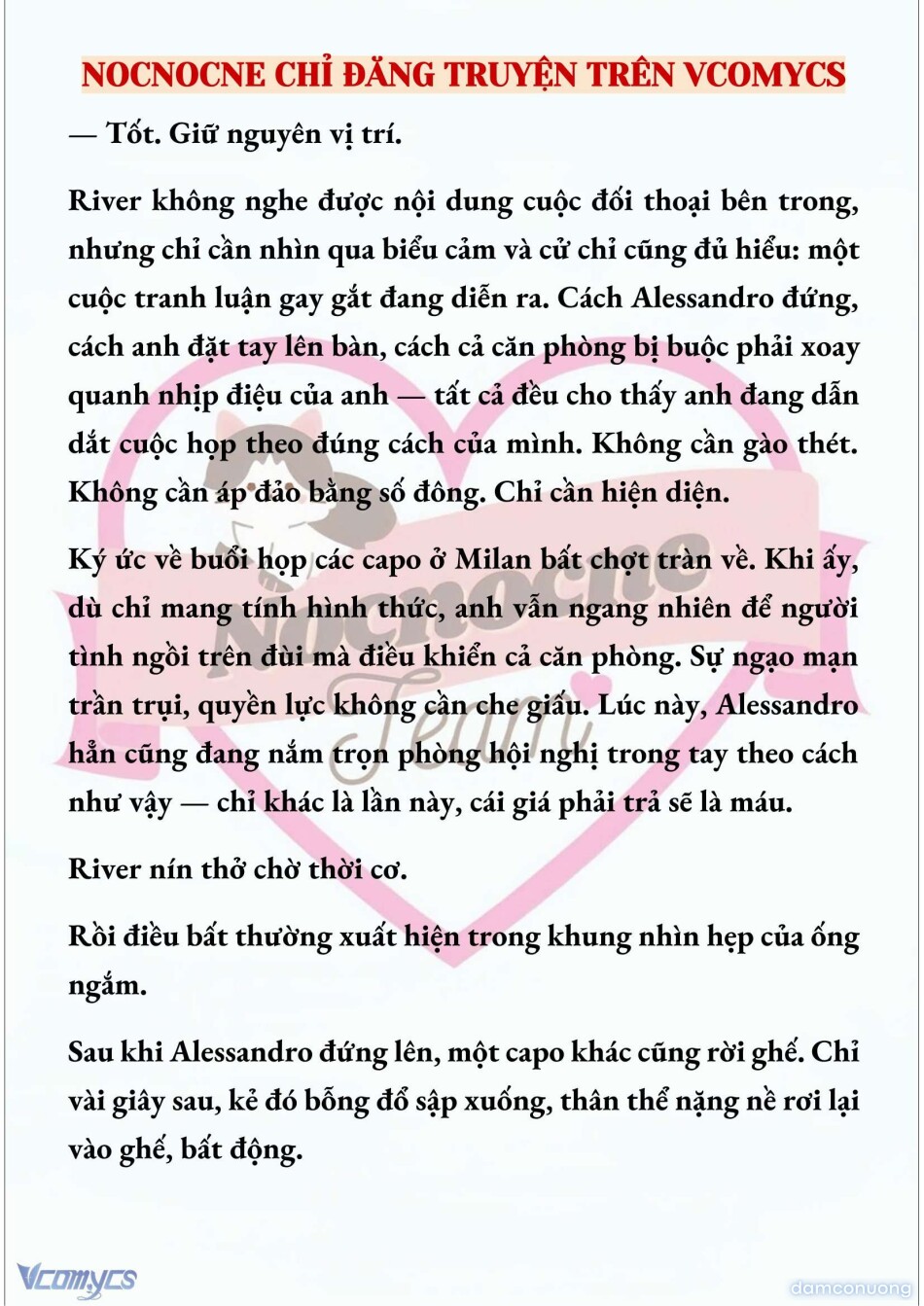 NOCNOCNE CHỈ ĐĂNG TRUYỆN TRÊN VCOMYCS

— Tốt. Giữ nguyên vị trí.

River không nghe được nội dung cuộc đối thoại bên trong, nhưng chỉ cần nhìn qua biểu cảm và cử chỉ cũng đủ hiểu: một cuộc tranh luận gay gắt đang diễn ra. Cách Alessandro đứng, cách anh đặt tay lên bàn, cách cả căn phòng bị buộc phải xoay quanh nhịp điệu của anh — tất cả đều cho thấy anh đang dẫn dắt cuộc họp theo đúng cách của mình. Không cần gào thét. Không cần áp đảo bằng số đông. Chỉ cần hiện diện.

Ký ức về buổi họp các capo ở Milan bất chợt tràn về. Khi ấy, dù chỉ mang tính hình thức, anh vẫn ngang nhiên để người tình ngồi trên đùi mà điều khiển cả căn phòng. Sự ngạo mạn trần trụi, quyền lực không cần che giấu. Lúc này, Alessandro hẳn cũng đang nắm trọn phòng hội nghị trong tay theo cách như vậy — chỉ khác là lần này, cái giá phải trả sẽ là máu.

River nín thở chờ thời cơ.

Rồi điều bất thường xuất hiện trong khung nhìn hẹp của ống ngắm.

Sau khi Alessandro đứng lên, một capo khác cũng rời ghế. Chỉ vài giây sau, kẻ đó bỗng đổ sập xuống, thân thể nặng nề rơi lại vào ghế, bất động.

Nocnocne Team

Vcomycs

damconuong